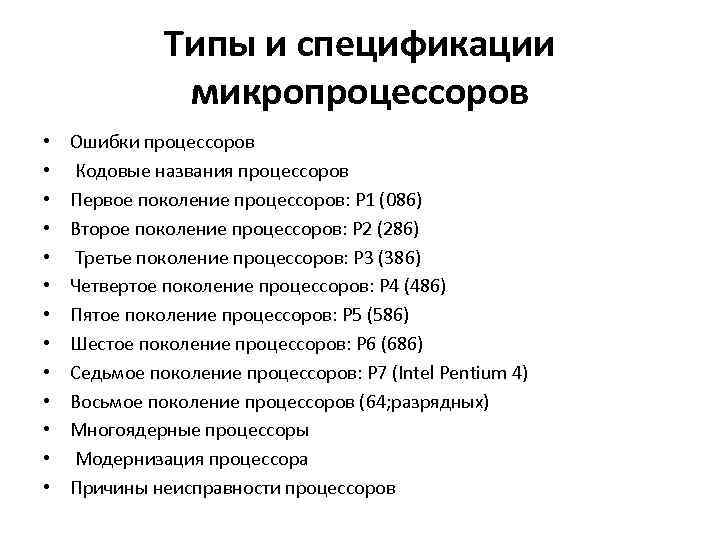 Типы и спецификации микропроцессоров

• Ошибки процессоров
• Кодовые названия процессоров
• Первое поколение процессоров: P1 (086)
• Второе поколение процессоров: P2 (286)
• Третье поколение процессоров: P3 (386)
• Четвертое поколение процессоров: P4 (486)
• Пятое поколение процессоров: P5 (586)
• Шестое поколение процессоров: P6 (686)
• Седьмое поколение процессоров: P7 (Intel Pentium 4)
• Восьмое поколение процессоров (64;разрядных)
• Многоядерные процессоры
• Модернизация процессора
• Причины неисправности процессоров